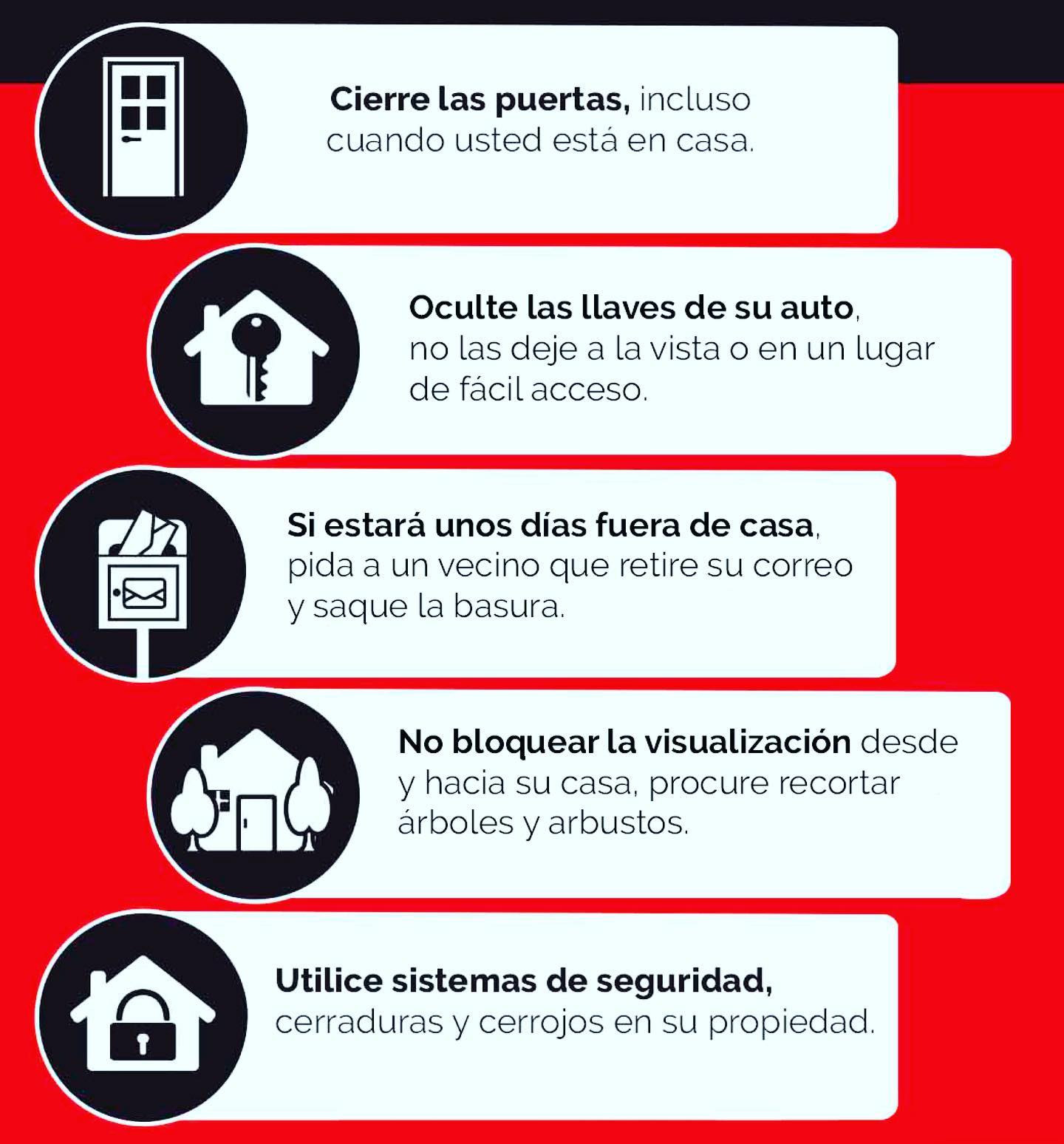 Cierre las puertas, incluso cuando usted está en casa.

Oculte las llaves de su auto, no las deje a la vista o en un lugar de fácil acceso.

Si estará unos días fuera de casa, pida a un vecino que retire su correo y saque la basura.

No bloquear la visualización desde y hacia su casa, procure recortar árboles y arbustos.

Utilice sistemas de seguridad, cerraduras y cerrojos en su propiedad.